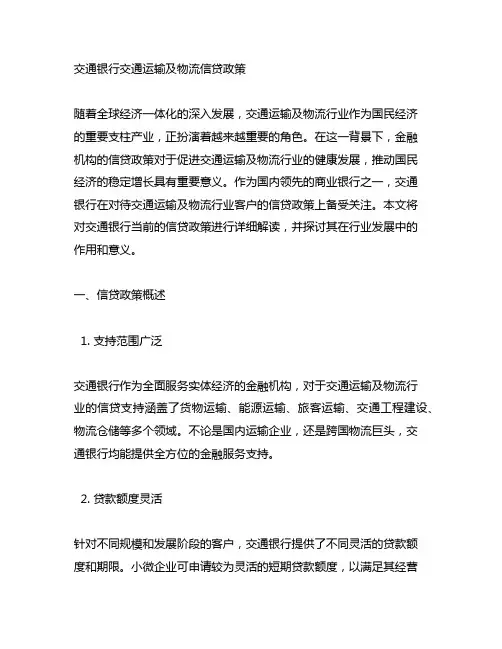 交通银行交通运输及物流信贷政策

随着全球经济一体化的深入发展，交通运输及物流行业作为国民经济的重要支柱产业，正扮演着越来越重要的角色。在这一背景下，金融机构的信贷政策对于促进交通运输及物流行业的健康发展，推动国民经济的稳定增长具有重要意义。作为国内领先的商业银行之一，交通银行在对待交通运输及物流行业客户的信贷政策上备受关注。本文将对交通银行当前的信贷政策进行详细解读，并探讨其在行业发展中的作用和意义。

一、信贷政策概述

1. 支持范围广泛

交通银行作为全面服务实体经济的金融机构，对于交通运输及物流行业的信贷支持涵盖了货物运输、能源运输、旅客运输、交通工程建设、物流仓储等多个领域。不论是国内运输企业，还是跨国物流巨头，交通银行均能提供全方位的金融服务支持。

2. 贷款额度灵活

针对不同规模和发展阶段的客户，交通银行提供了不同灵活的贷款额度和期限。小微企业可申请较为灵活的短期贷款额度，以满足其经营